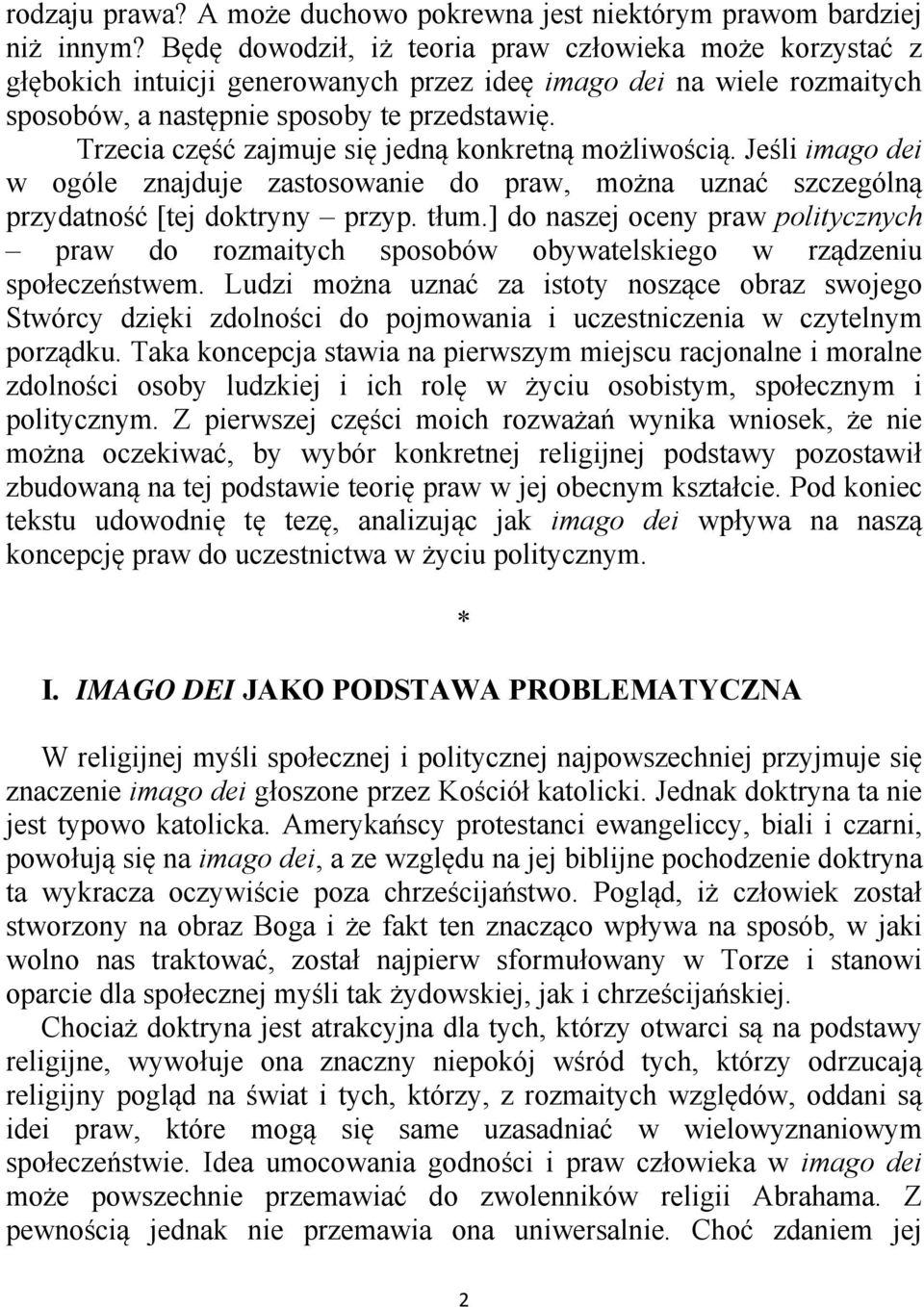 rodzaju prawa? A może duchowo pokrewna jest niektórym prawom bardziej niż innym? Będę dowodził, iż teoria praw człowieka może korzystać z głębokich intuicji generowanych przez ideę imago dei na wiele rozmaitych sposobów, a następnie sposoby te przedstawię.

Trzecia część zajmuje się jedną konkretną możliwością. Jeśli imago dei w ogóle znajduje zastosowanie do praw, można uznać szczególną przydatność [tej doktryny – przyp. tłum.] do naszej oceny praw politycznych – praw do rozmaitych sposobów obywatelskiego w rządzeniu społeczeństwem. Ludzi można uznać za istoty noszące obraz swojego Stwórcy dzięki zdolności do pojmowania i uczestniczenia w czytelnym porządku. Taka koncepcja stawia na pierwszym miejscu racjonalne i moralne zdolności osoby ludzkiej i ich rolę w życiu osobistym, społecznym i politycznym. Z pierwszej części moich rozważań wynika wniosek, że nie można oczekiwać, by wybór konkretnej religijnej podstawy pozostawił zbudowaną na tej podstawie teorię praw w jej obecnym kształcie. Pod koniec tekstu udowodnię tę tezę, analizując jak imago dei wpływa na naszą koncepcję praw do uczestnictwa w życiu politycznym.

*

I. IMAGO DEI JAKO PODSTAWA PROBLEMATYCZNA

W religijnej myśli społecznej i politycznej najpowszechniej przyjmuje się znaczenie imago dei głoszone przez Kościół katolicki. Jednak doktryna ta nie jest typowo katolicka. Amerykańscy protestanci ewangeliccy, biali i czarni, powołują się na imago dei, a ze względu na jej biblijne pochodzenie doktryna ta wykracza oczywiście poza chrześcijaństwo. Pogląd, iż człowiek został stworzony na obraz Boga i że fakt ten znacząco wpływa na sposób, w jaki wolno nas traktować, został najpierw sformułowany w Torze i stanowi oparcie dla społecznej myśli tak żydowskiej, jak i chrześcijańskiej.

Chociaż doktryna jest atrakcyjna dla tych, którzy otwarci są na podstawy religijne, wywołuje ona znaczny niepokój wśród tych, którzy odrzucają religijny pogląd na świat i tych, którzy, z rozmaitych względów, oddani są idei praw, które mogą się same uzasadniać w wielowyznaniowym społeczeństwie. Idea umocowania godności i praw człowieka w imago dei może powszechnie przemawiać do zwolenników religii Abrahama. Z pewnością jednak nie przemawia ona uniwersalnie. Choć zdaniem jej

2